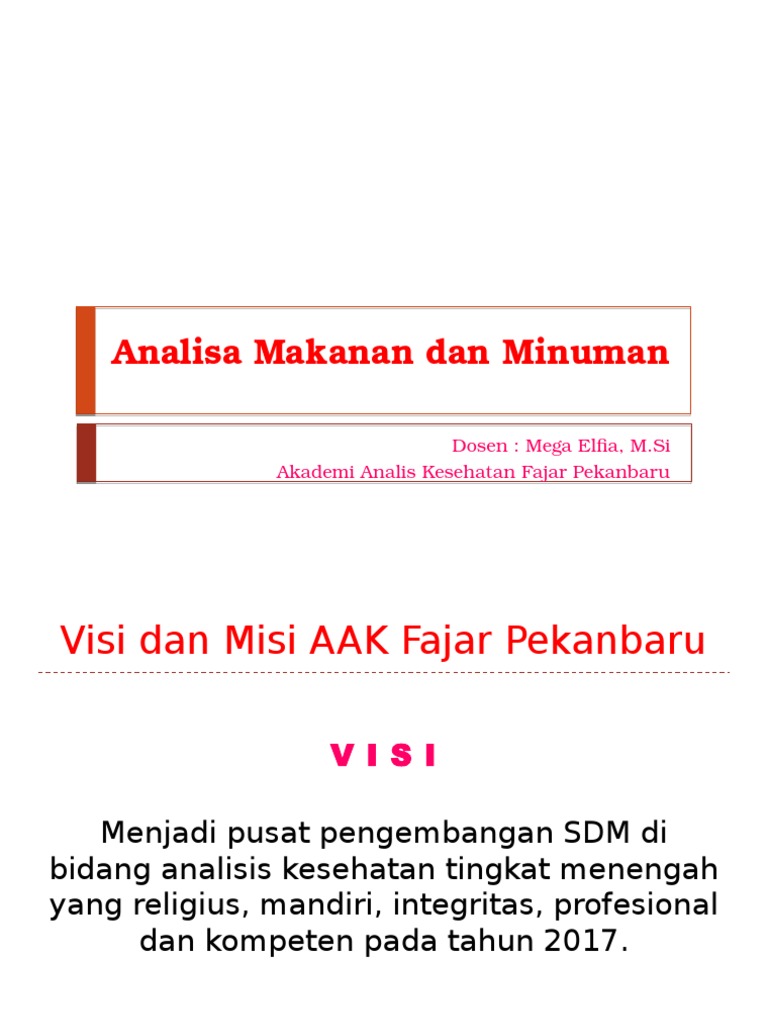 Analisa Makanan dan Minuman

Dosen : Mega Elfia, M.Si
Akademi Analis Kesehatan Fajar Pekanbaru

Visi dan Misi AAK Fajar Pekanbaru

V I S I

Menjadi pusat pengembangan SDM di bidang analisis kesehatan tingkat menengah yang religius, mandiri, integritas, profesional dan kompeten pada tahun 2017.